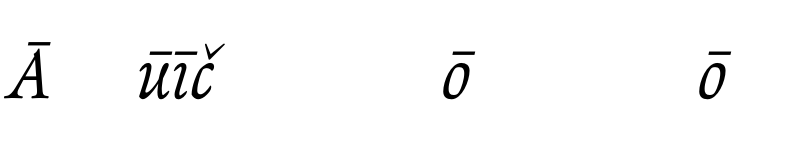 Ā ūīč ō ō